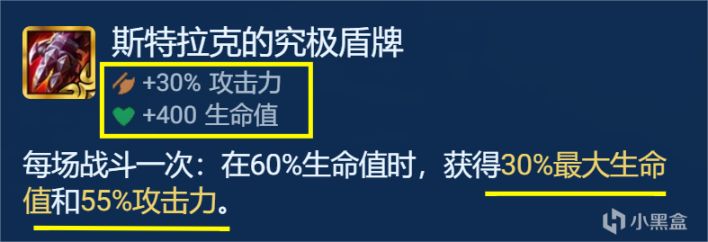 斯特拉克的究极盾牌

+30% 攻击力

+400 生命值

每场战斗一次：在60%生命值时，获得30%最大生命值和55%攻击力。

小黑盒